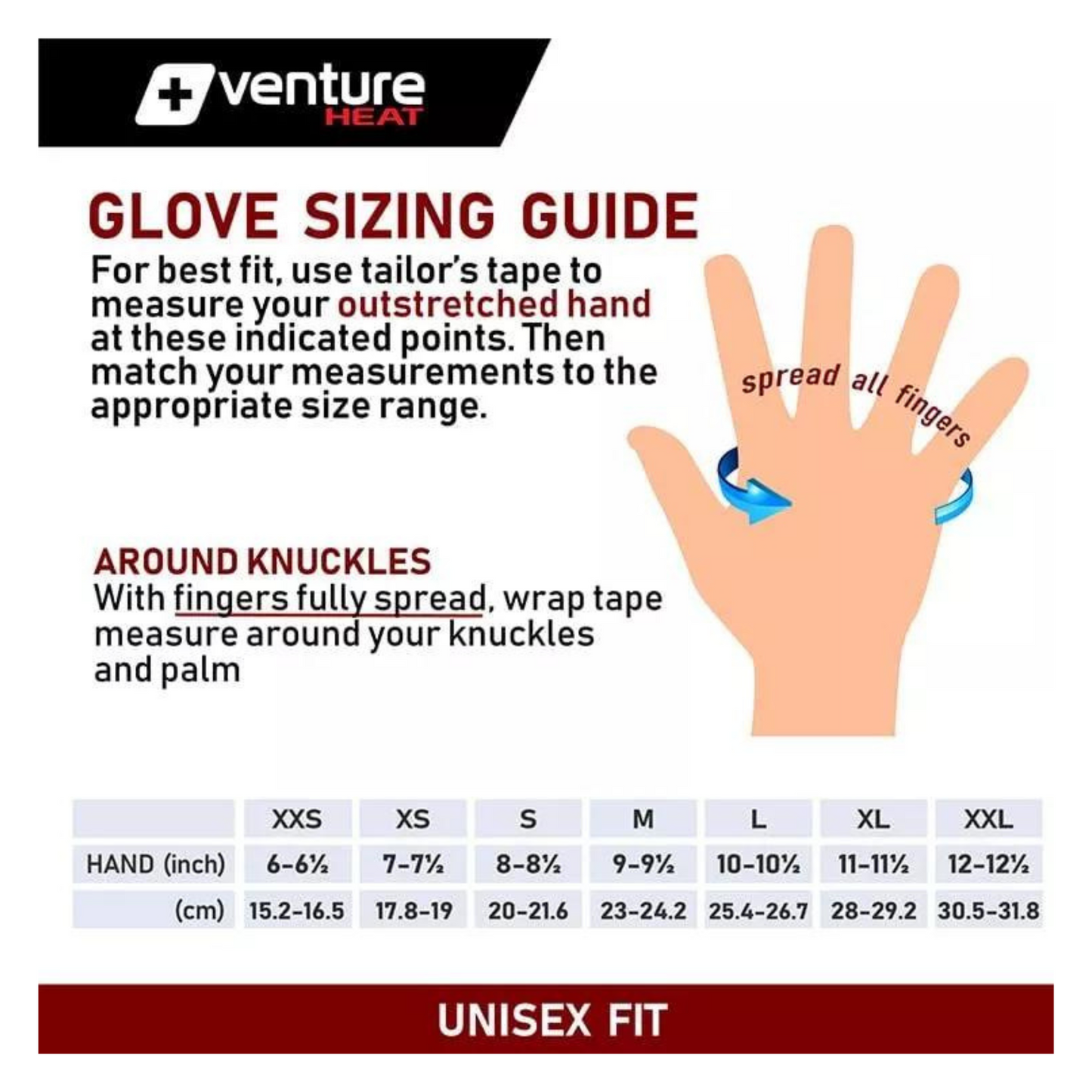 venture
HEAT

GLOVE SIZING GUIDE

For best fit, use tailor's tape to measure your outstretched hand at these indicated points. Then match your measurements to the appropriate size range.

spread all fingers

AROUND KNUCKLES
With fingers fully spread, wrap tape measure around your knuckles and palm

| | XXS | XS | S | M | L | XL | XXL |
|---|---|---|---|---|---|---|---|
| HAND (inch) | 6-6½ | 7-7½ | 8-8½ | 9-9½ | 10-10½ | 11-11½ | 12-12½ |
| (cm) | 15.2-16.5 | 17.8-19 | 20-21.6 | 23-24.2 | 25.4-26.7 | 28-29.2 | 30.5-31.8 |

UNISEX FIT